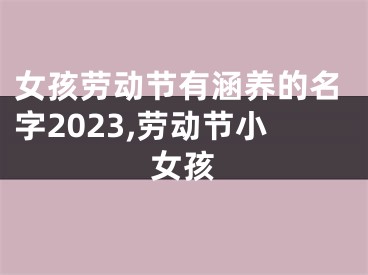 女孩劳动节有涵养的名字2023,劳动节小女孩